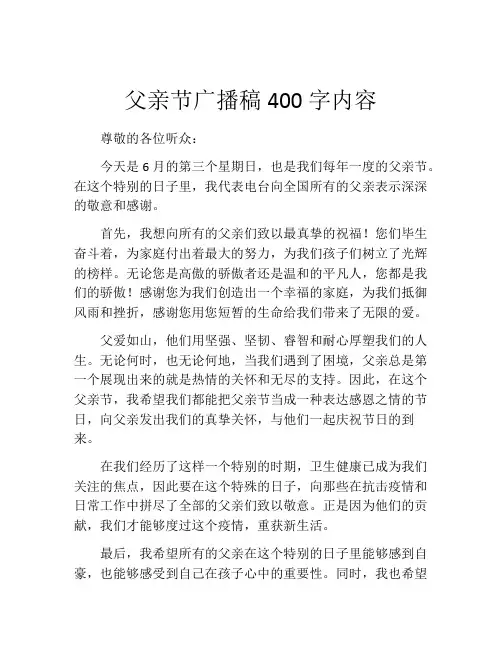 父亲节广播稿 400 字内容

尊敬的各位听众：

今天是 6 月的第三个星期日，也是我们每年一度的父亲节。在这个特别的日子里，我代表电台向全国所有的父亲表示深深的敬意和感谢。

首先，我想向所有的父亲们致以最真挚的祝福！您们毕生奋斗着，为家庭付出着最大的努力，为我们孩子们树立了光辉的榜样。无论您是高傲的骄傲者还是温和的平凡人，您都是我们的骄傲！感谢您为我们创造出一个幸福的家庭，为我们抵御风雨和挫折，感谢您用您短暂的生命给我们带来了无限的爱。

父爱如山，他们用坚强、坚韧、睿智和耐心厚塑我们的人生。无论何时，也无论何地，当我们遇到了困境，父亲总是第一个展现出来的就是热情的关怀和无尽的支持。因此，在这个父亲节，我希望我们都能把父亲节当成一种表达感恩之情的节日，向父亲发出我们的真挚关怀，与他们一起庆祝节日的到来。

在我们经历了这样一个特别的时期，卫生健康已成为我们关注的焦点，因此要在这个特殊的日子，向那些在抗击疫情和日常工作中拼尽了全部的父亲们致以敬意。正是因为他们的贡献，我们才能够度过这个疫情，重获新生活。

最后，我希望所有的父亲在这个特别的日子里能够感到自豪，也能够感受到自己在孩子心中的重要性。同时，我也希望